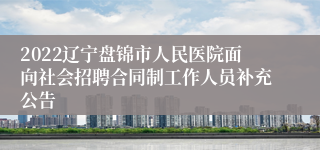 2022辽宁盘锦市人民医院面向社会招聘合同制工作人员补充公告